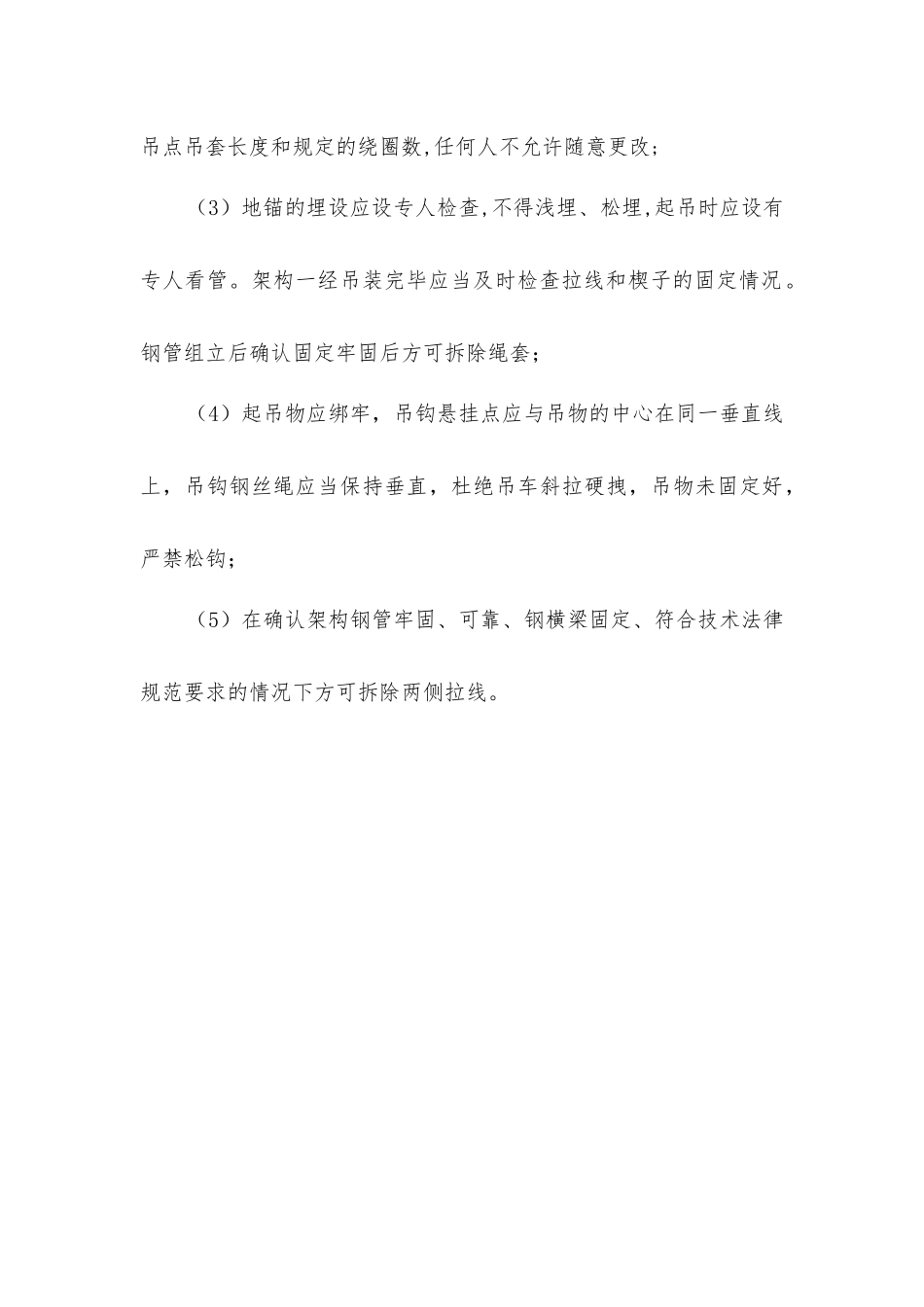 吊点吊套长度和规定的绕圈数,任何人不允许随意更改；

（3）地锚的埋设应设专人检查,不得浅埋、松埋,起吊时应设有专人看管。架构一经吊装完毕应当及时检查拉线和楔子的固定情况。钢管组立后确认固定牢固后方可拆除绳套；

（4）起吊物应绑牢，吊钩悬挂点应与吊物的中心在同一垂直线上，吊钩钢丝绳应当保持垂直，杜绝吊车斜拉硬拽，吊物未固定好，严禁松钩；

（5）在确认架构钢管牢固、可靠、钢横梁固定、符合技术法律规范要求的情况下方可拆除两侧拉线。